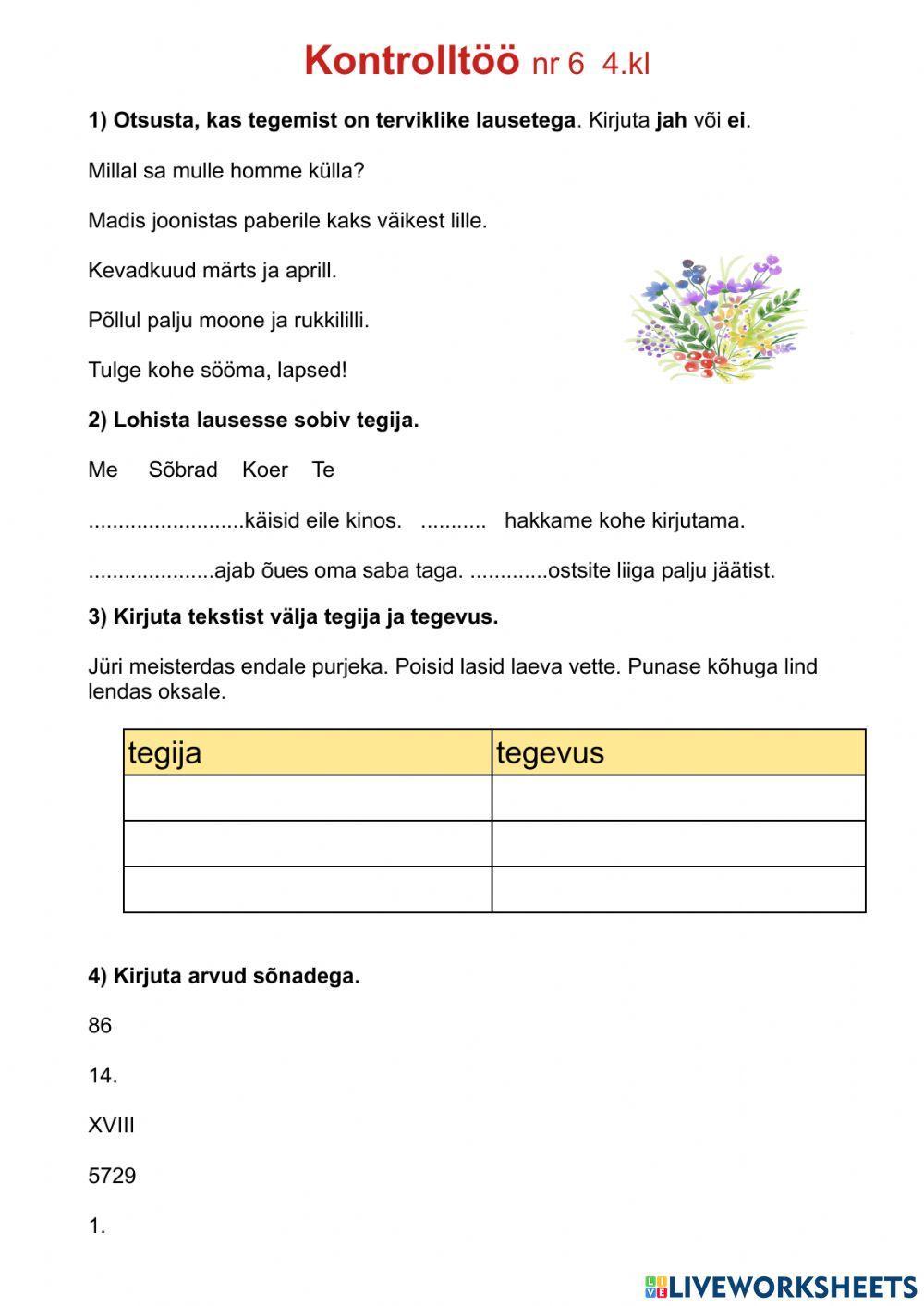 Kontrolltöö nr 6 4.kl

1) Otsusta, kas tegemist on terviklike lausetega. Kirjuta jah või ei.

Millal sa mulle homme külla?

Madis joonistas paberile kaks väikest lille.

Kevadkuud märts ja aprill.

Põllul palju moone ja rukkililli.

Tulge kohe sööma, lapsed!

2) Lohista lausesse sobiv tegija.

Me Sõbrad Koer Te

..........................käisid eile kinos. ........... hakkame kohe kirjutama.

.....................ajab õues oma saba taga. .............ostsite liiga palju jäätist.

3) Kirjuta tekstist välja tegija ja tegevus.

Jüri meisterdas endale purjeka. Poisid lasid laeva vette. Punase kõhuga lind lendas oksale.

| tegija | tegevus |
|---|---|
| | |
| | |
| | |

4) Kirjuta arvud sõnadega.

86

14.

XVIII

5729

1.

LIVEWORKSHEETS